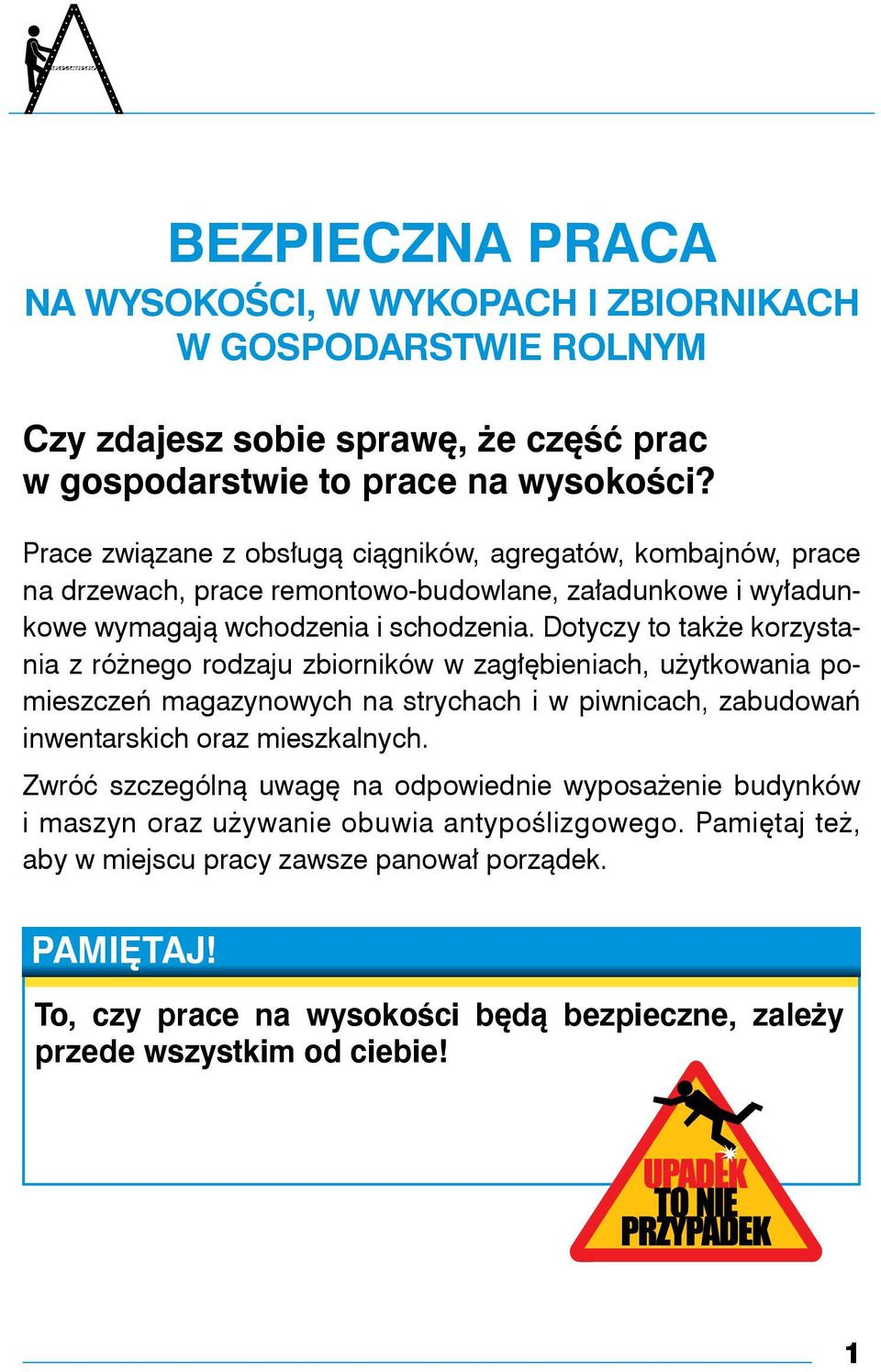 BEZPIECZNA PRACA
NA WYSOKOŚCI, W WYKOPACH I ZBIORNIKACH
W GOSPODARSTWIE ROLNYM

Czy zdajesz sobie sprawę, że część prac w gospodarstwie to prace na wysokości?

Prace związane z obsługą ciągników, agregatów, kombajnów, prace na drzewach, prace remontowo-budowlane, załadunkowe i wyładunkowe wymagają wchodzenia i schodzenia. Dotyczy to także korzystania z różnego rodzaju zbiorników w zagłębieniach, użytkowania pomieszczeń magazynowych na strychach i w piwnicach, zabudowań inwentarskich oraz mieszkalnych.

Zwróć szczególną uwagę na odpowiednie wyposażenie budynków i maszyn oraz używanie obuwia antypoślizgowego. Pamiętaj też, aby w miejscu pracy zawsze panował porządek.

PAMIĘTAJ!

To, czy prace na wysokości będą bezpieczne, zależy przede wszystkim od ciebie!

UPADEK TO NIE PRZYPADEK

1